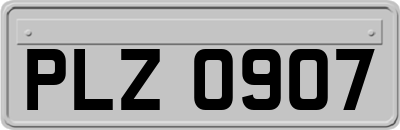 PLZ 0907